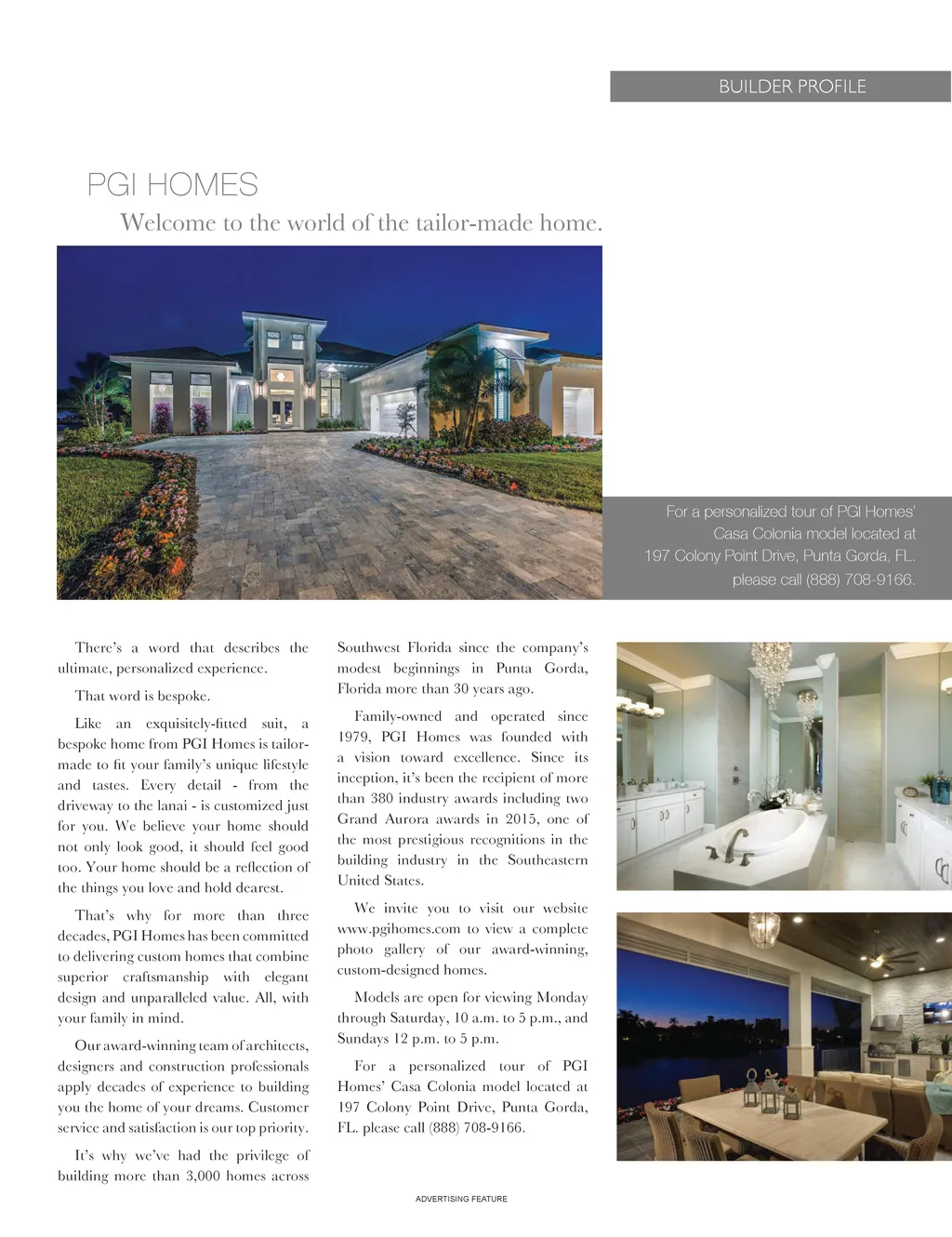 BUILDER PROFILE

PGI HOMES

Welcome to the world of the tailor-made home.

For a personalized tour of PGI Homes' Casa Colonia model located at 197 Colony Point Drive, Punta Gorda, FL. please call (888) 708-9166.

There's a word that describes the ultimate, personalized experience.

That word is bespoke.

Like an exquisitely-fitted suit, a bespoke home from PGI Homes is tailor-made to fit your family's unique lifestyle and tastes. Every detail - from the driveway to the lanai - is customized just for you. We believe your home should not only look good, it should feel good too. Your home should be a reflection of the things you love and hold dearest.

That's why for more than three decades, PGI Homes has been committed to delivering custom homes that combine superior craftsmanship with elegant design and unparalleled value. All, with your family in mind.

Our award-winning team of architects, designers and construction professionals apply decades of experience to building you the home of your dreams. Customer service and satisfaction is our top priority.

It's why we've had the privilege of building more than 3,000 homes across Southwest Florida since the company's modest beginnings in Punta Gorda, Florida more than 30 years ago.

Family-owned and operated since 1979, PGI Homes was founded with a vision toward excellence. Since its inception, it's been the recipient of more than 380 industry awards including two Grand Aurora awards in 2015, one of the most prestigious recognitions in the building industry in the Southeastern United States.

We invite you to visit our website www.pgihomes.com to view a complete photo gallery of our award-winning, custom-designed homes.

Models are open for viewing Monday through Saturday, 10 a.m. to 5 p.m., and Sundays 12 p.m. to 5 p.m.

For a personalized tour of PGI Homes' Casa Colonia model located at 197 Colony Point Drive, Punta Gorda, FL. please call (888) 708-9166.

ADVERTISING FEATURE